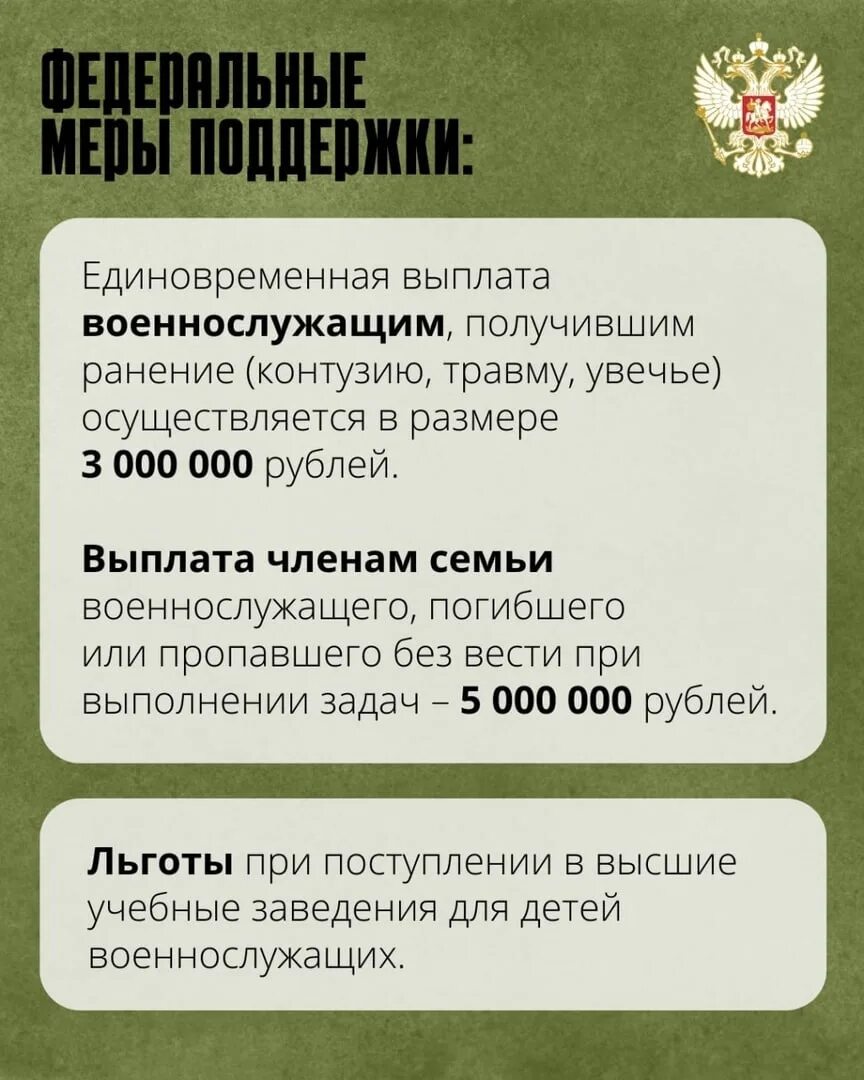 ФЕДЕРАЛЬНЫЕ
МЕРЫ ПОДДЕРЖКИ:

Единовременная выплата военнослужащим, получившим ранение (контузию, травму, увечье) осуществляется в размере 3 000 000 рублей.

Выплата членам семьи военнослужащего, погибшего или пропавшего без вести при выполнении задач – 5 000 000 рублей.

Льготы при поступлении в высшие учебные заведения для детей военнослужащих.